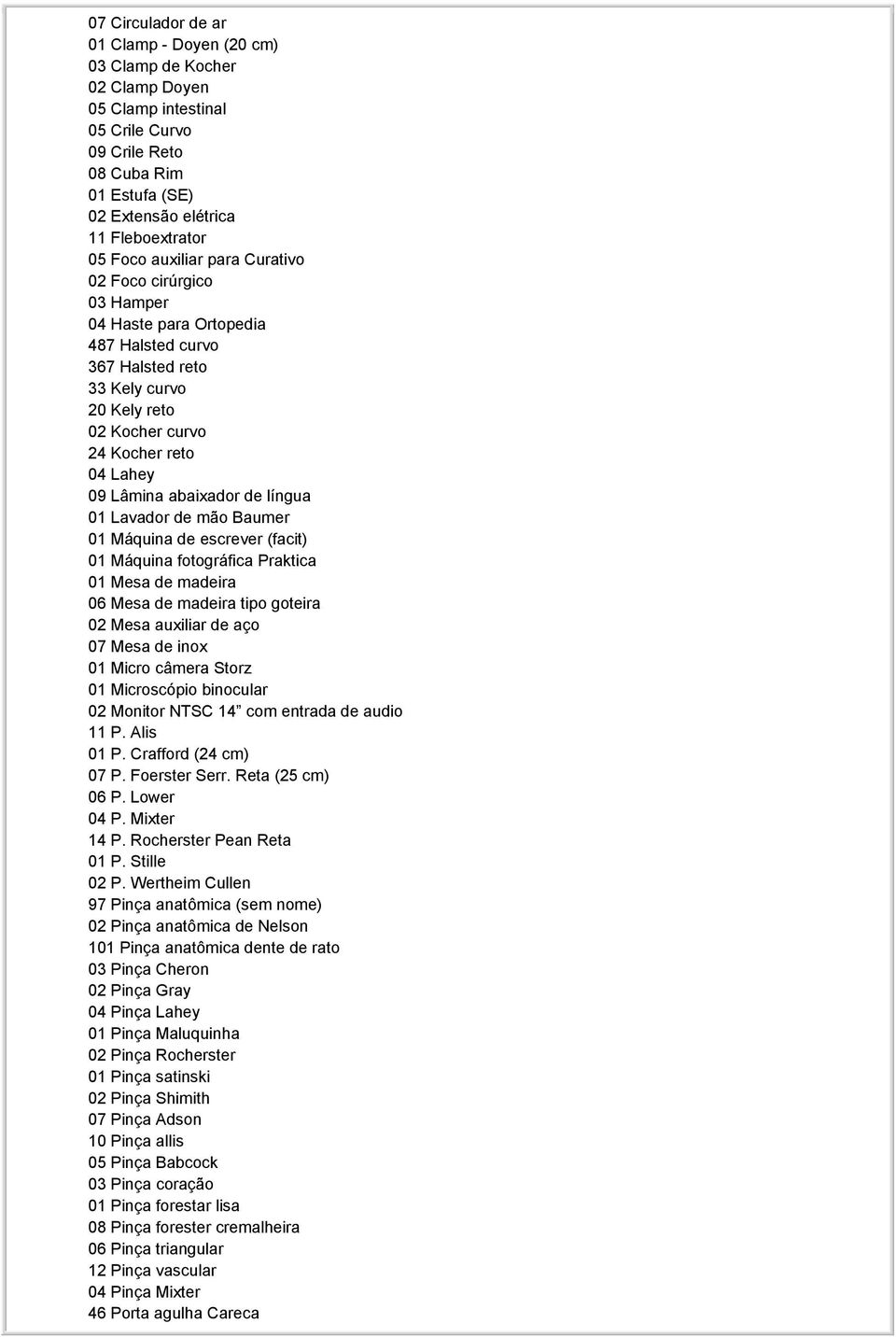 07 Circulador de ar
01 Clamp - Doyen (20 cm)
03 Clamp de Kocher
02 Clamp Doyen
05 Clamp intestinal
05 Crile Curvo
09 Crile Reto
08 Cuba Rim
01 Estufa (SE)
02 Extensão elétrica
11 Fleboextrator
05 Foco auxiliar para Curativo
02 Foco cirúrgico
03 Hamper
04 Haste para Ortopedia
487 Halsted curvo
367 Halsted reto
33 Kely curvo
20 Kely reto
02 Kocher curvo
24 Kocher reto
04 Lahey
09 Lâmina abaixador de língua
01 Lavador de mão Baumer
01 Máquina de escrever (facit)
01 Máquina fotográfica Praktica
01 Mesa de madeira
06 Mesa de madeira tipo goteira
02 Mesa auxiliar de aço
07 Mesa de inox
01 Micro câmera Storz
01 Microscópio binocular
02 Monitor NTSC 14” com entrada de audio
11 P. Alis
01 P. Crafford (24 cm)
07 P. Foerster Serr. Reta (25 cm)
06 P. Lower
04 P. Mixter
14 P. Rocherster Pean Reta
01 P. Stille
02 P. Wertheim Cullen
97 Pinça anatômica (sem nome)
02 Pinça anatômica de Nelson
101 Pinça anatômica dente de rato
03 Pinça Cheron
02 Pinça Gray
04 Pinça Lahey
01 Pinça Maluquinha
02 Pinça Rocherster
01 Pinça satinski
02 Pinça Shimith
07 Pinça Adson
10 Pinça allis
05 Pinça Babcock
03 Pinça coração
01 Pinça forestar lisa
08 Pinça forester cremalheira
06 Pinça triangular
12 Pinça vascular
04 Pinça Mixter
46 Porta agulha Careca